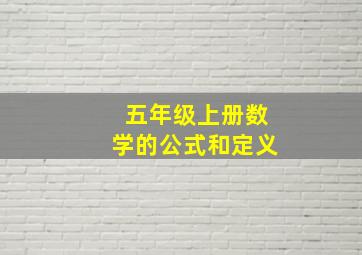 五年级上册数学的公式和定义